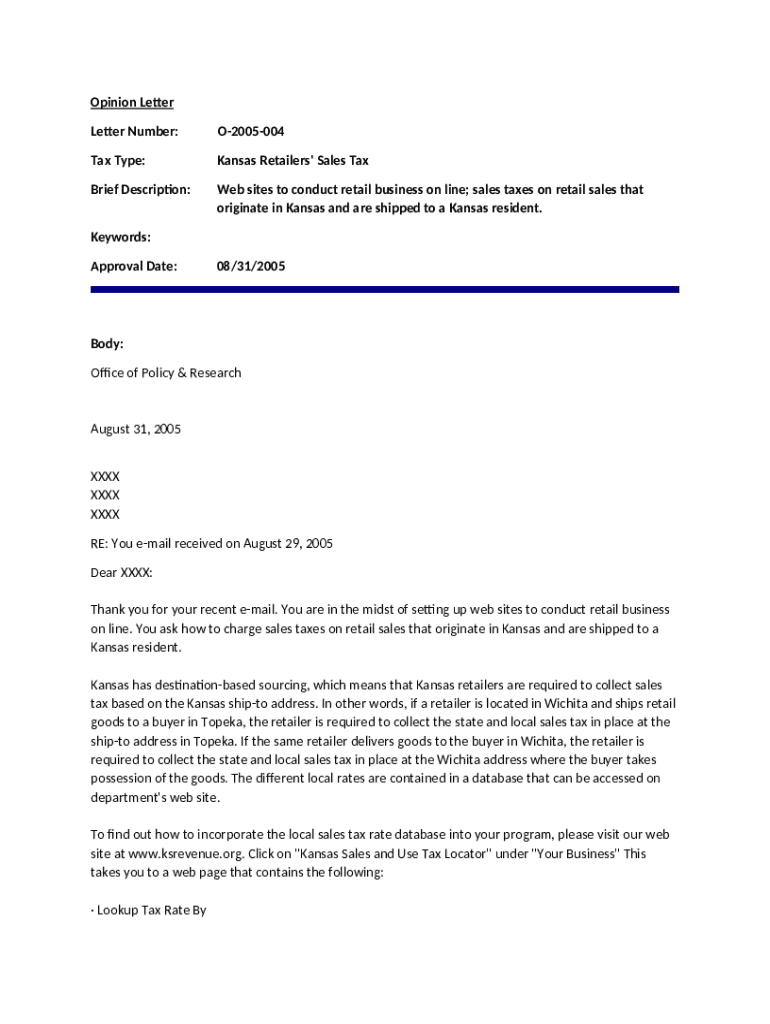 Opinion Letter

Letter Number: O-2005-004

Tax Type: Kansas Retailers' Sales Tax

Brief Description: Web sites to conduct retail business on line; sales taxes on retail sales that originate in Kansas and are shipped to a Kansas resident.

Keywords:

Approval Date: 08/31/2005

Body:

Office of Policy & Research

August 31, 2005

XXXX
XXXX
XXXX

RE: You e-mail received on August 29, 2005

Dear XXXX:

Thank you for your recent e-mail. You are in the midst of setting up web sites to conduct retail business on line. You ask how to charge sales taxes on retail sales that originate in Kansas and are shipped to a Kansas resident.

Kansas has destination-based sourcing, which means that Kansas retailers are required to collect sales tax based on the Kansas ship-to address. In other words, if a retailer is located in Wichita and ships retail goods to a buyer in Topeka, the retailer is required to collect the state and local sales tax in place at the ship-to address in Topeka. If the same retailer delivers goods to the buyer in Wichita, the retailer is required to collect the state and local sales tax in place at the Wichita address where the buyer takes possession of the goods. The different local rates are contained in a database that can be accessed on department's web site.

To find out how to incorporate the local sales tax rate database into your program, please visit our web site at www.ksrevenue.org. Click on "Kansas Sales and Use Tax Locator" under "Your Business" This takes you to a web page that contains the following:

· Lookup Tax Rate By